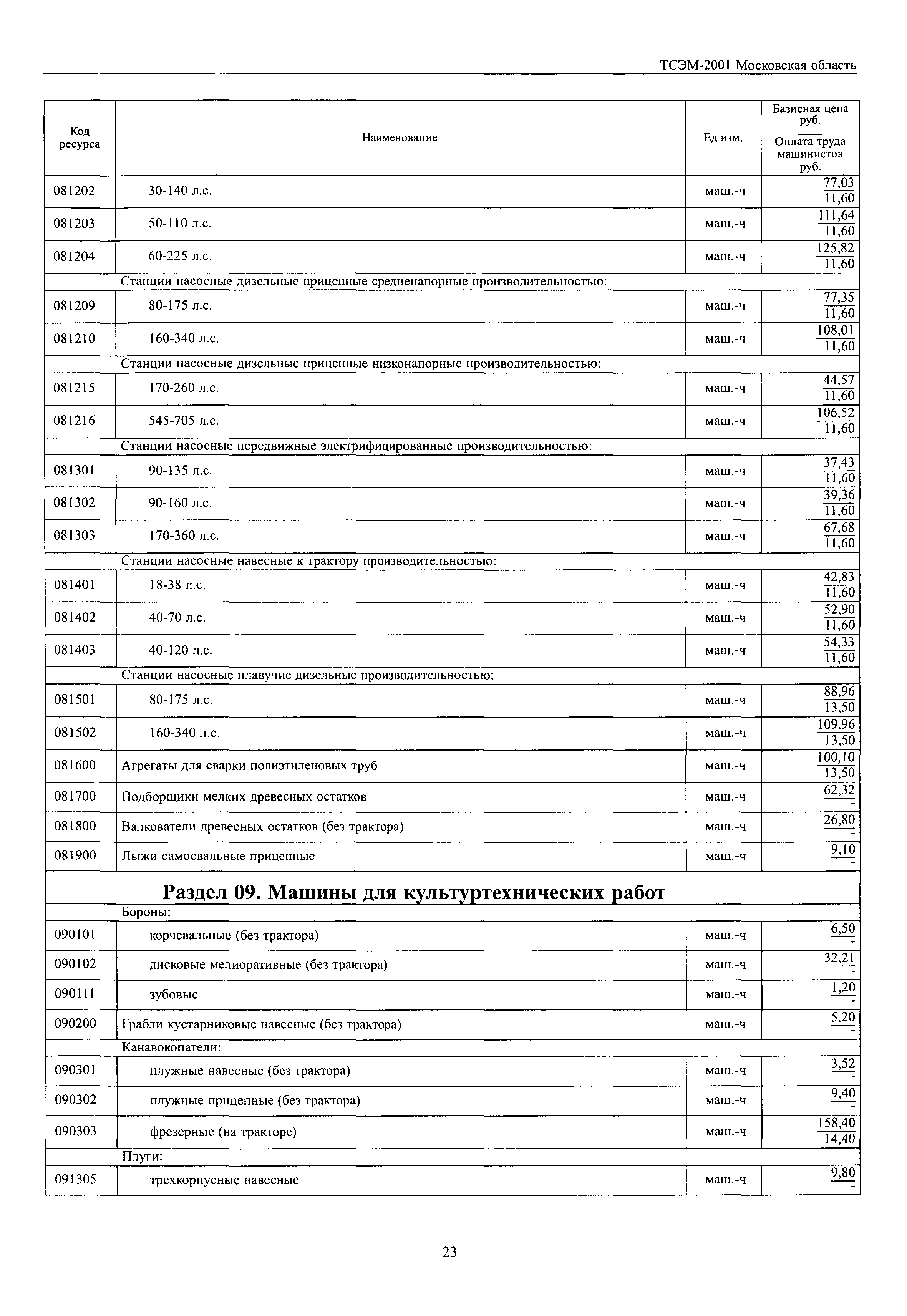 ТСЭМ-2001 Московская область

| Код ресурса | Наименование | Ед изм. | Базисная цена руб. / Оплата труда машинистов руб. |
|---|---|---|---|
| 081202 | 30-140 л.с. | маш.-ч | $\frac{77,03}{11,60}$ |
| 081203 | 50-110 л.с. | маш.-ч | $\frac{111,64}{11,60}$ |
| 081204 | 60-225 л.с. | маш.-ч | $\frac{125,82}{11,60}$ |
| | Станции насосные дизельные прицепные средненапорные производительностью: | | |
| 081209 | 80-175 л.с. | маш.-ч | $\frac{77,35}{11,60}$ |
| 081210 | 160-340 л.с. | маш.-ч | $\frac{108,01}{11,60}$ |
| | Станции насосные дизельные прицепные низконапорные производительностью: | | |
| 081215 | 170-260 л.с. | маш.-ч | $\frac{44,57}{11,60}$ |
| 081216 | 545-705 л.с. | маш.-ч | $\frac{106,52}{11,60}$ |
| | Станции насосные передвижные электрифицированные производительностью: | | |
| 081301 | 90-135 л.с. | маш.-ч | $\frac{37,43}{11,60}$ |
| 081302 | 90-160 л.с. | маш.-ч | $\frac{39,36}{11,60}$ |
| 081303 | 170-360 л.с. | маш.-ч | $\frac{67,68}{11,60}$ |
| | Станции насосные навесные к трактору производительностью: | | |
| 081401 | 18-38 л.с. | маш.-ч | $\frac{42,83}{11,60}$ |
| 081402 | 40-70 л.с. | маш.-ч | $\frac{52,90}{11,60}$ |
| 081403 | 40-120 л.с. | маш.-ч | $\frac{54,33}{11,60}$ |
| | Станции насосные плавучие дизельные производительностью: | | |
| 081501 | 80-175 л.с. | маш.-ч | $\frac{88,96}{13,50}$ |
| 081502 | 160-340 л.с. | маш.-ч | $\frac{109,96}{13,50}$ |
| 081600 | Агрегаты для сварки полиэтиленовых труб | маш.-ч | $\frac{100,10}{13,50}$ |
| 081700 | Подборщики мелких древесных остатков | маш.-ч | $\frac{62,32}{-}$ |
| 081800 | Валкователи древесных остатков (без трактора) | маш.-ч | $\frac{26,80}{-}$ |
| 081900 | Лыжи самосвальные прицепные | маш.-ч | $\frac{9,10}{-}$ |
| | **Раздел 09. Машины для культуртехнических работ** | | |
| | Бороны: | | |
| 090101 | корчевальные (без трактора) | маш.-ч | $\frac{6,50}{-}$ |
| 090102 | дисковые мелиоративные (без трактора) | маш.-ч | $\frac{32,21}{-}$ |
| 090111 | зубовые | маш.-ч | $\frac{1,20}{-}$ |
| 090200 | Грабли кустарниковые навесные (без трактора) | маш.-ч | $\frac{5,20}{-}$ |
| | Канавокопатели: | | |
| 090301 | плужные навесные (без трактора) | маш.-ч | $\frac{3,52}{-}$ |
| 090302 | плужные прицепные (без трактора) | маш.-ч | $\frac{9,40}{-}$ |
| 090303 | фрезерные (на тракторе) | маш.-ч | $\frac{158,40}{14,40}$ |
| | Плуги: | | |
| 091305 | трехкорпусные навесные | маш.-ч | $\frac{9,80}{-}$ |

23